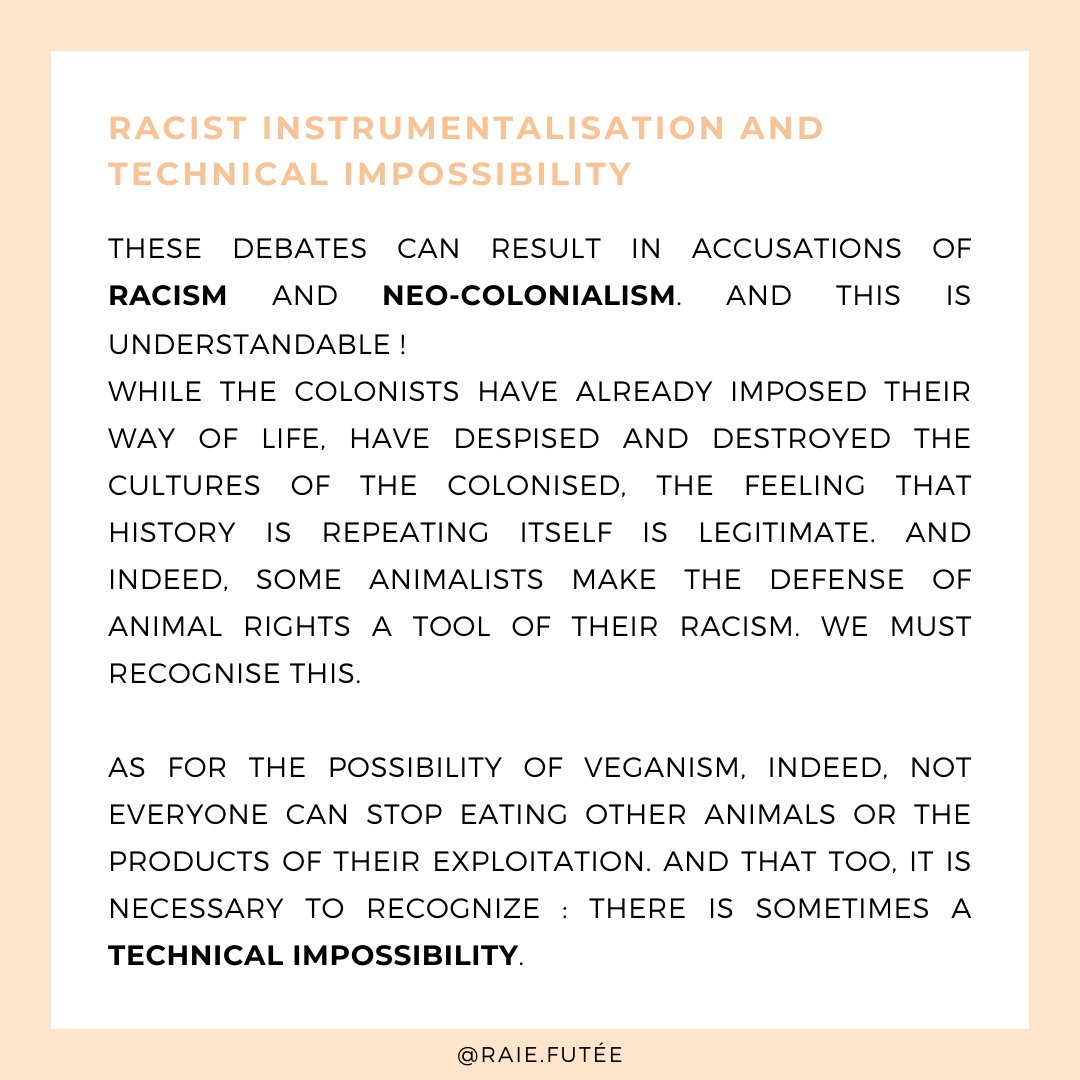 RACIST INSTRUMENTALISATION AND TECHNICAL IMPOSSIBILITY

THESE DEBATES CAN RESULT IN ACCUSATIONS OF RACISM AND NEO-COLONIALISM. AND THIS IS UNDERSTANDABLE !
WHILE THE COLONISTS HAVE ALREADY IMPOSED THEIR WAY OF LIFE, HAVE DESPISED AND DESTROYED THE CULTURES OF THE COLONISED, THE FEELING THAT HISTORY IS REPEATING ITSELF IS LEGITIMATE. AND INDEED, SOME ANIMALISTS MAKE THE DEFENSE OF ANIMAL RIGHTS A TOOL OF THEIR RACISM. WE MUST RECOGNISE THIS.

AS FOR THE POSSIBILITY OF VEGANISM, INDEED, NOT EVERYONE CAN STOP EATING OTHER ANIMALS OR THE PRODUCTS OF THEIR EXPLOITATION. AND THAT TOO, IT IS NECESSARY TO RECOGNIZE : THERE IS SOMETIMES A TECHNICAL IMPOSSIBILITY.

@RAIE.FUTÉE